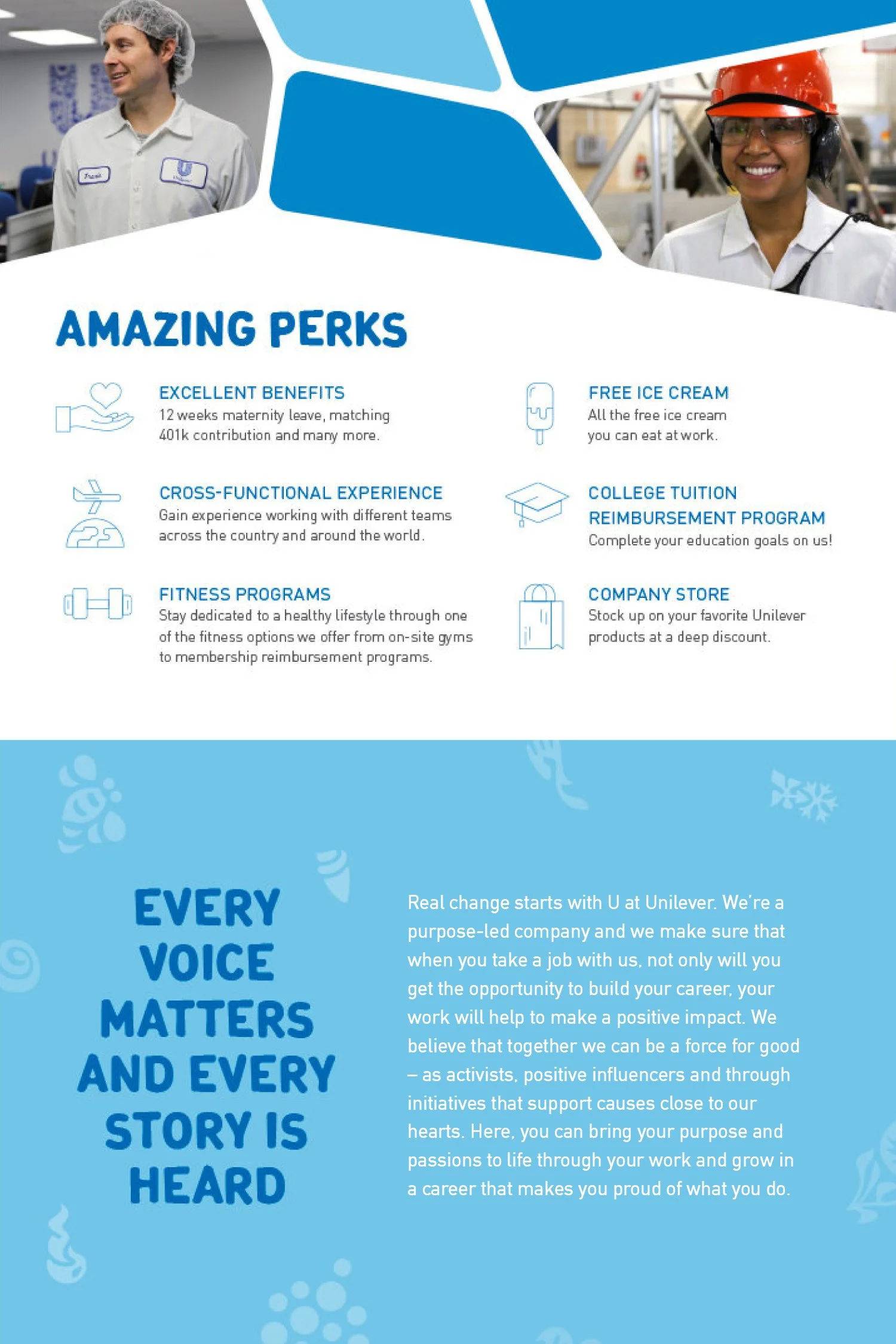 AMAZING PERKS

EXCELLENT BENEFITS
12 weeks maternity leave, matching 401k contribution and many more.

CROSS-FUNCTIONAL EXPERIENCE
Gain experience working with different teams across the country and around the world.

FITNESS PROGRAMS
Stay dedicated to a healthy lifestyle through one of the fitness options we offer from on-site gyms to membership reimbursement programs.

FREE ICE CREAM
All the free ice cream you can eat at work.

COLLEGE TUITION REIMBURSEMENT PROGRAM
Complete your education goals on us!

COMPANY STORE
Stock up on your favorite Unilever products at a deep discount.

EVERY VOICE MATTERS AND EVERY STORY IS HEARD

Real change starts with U at Unilever. We're a purpose-led company and we make sure that when you take a job with us, not only will you get the opportunity to build your career, your work will help to make a positive impact. We believe that together we can be a force for good – as activists, positive influencers and through initiatives that support causes close to our hearts. Here, you can bring your purpose and passions to life through your work and grow in a career that makes you proud of what you do.